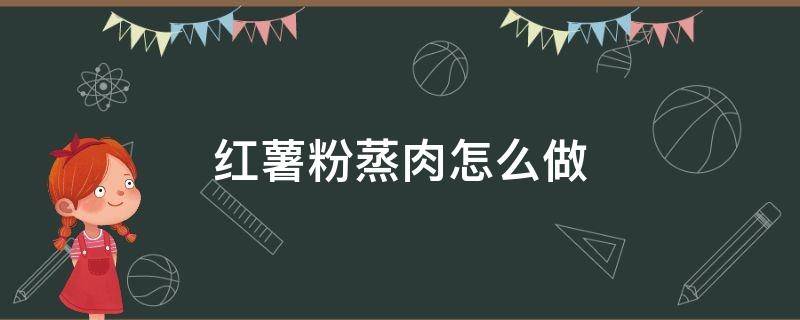 红薯粉蒸肉怎么做